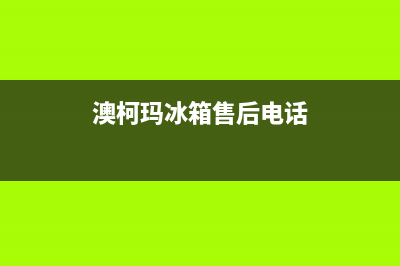 澳柯玛冰箱售后电话